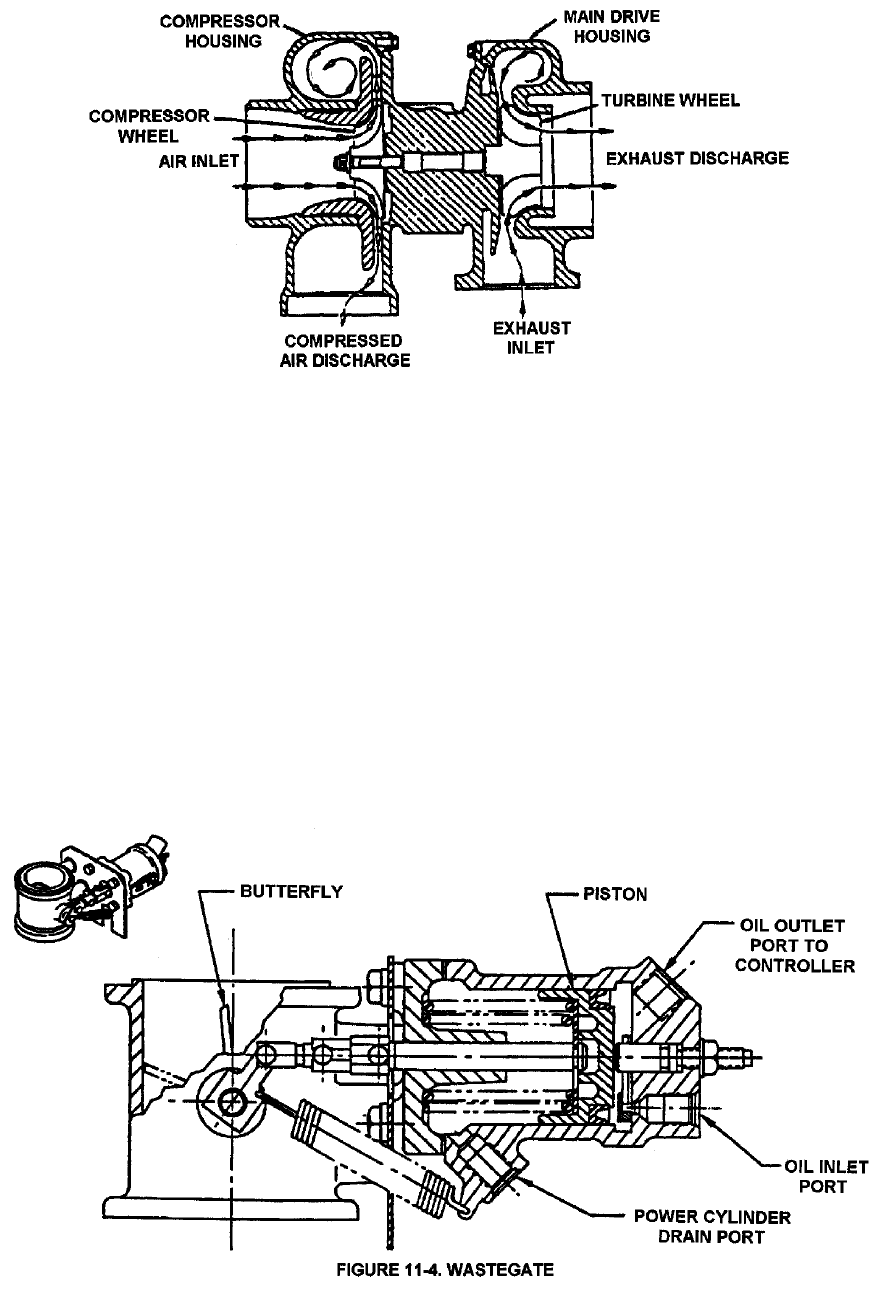 COMPRESSOR HOUSING
MAIN DRIVE HOUSING
COMPRESSOR WHEEL
TURBINE WHEEL
AIR INLET
EXHAUST DISCHARGE
COMPRESSED AIR DISCHARGE
EXHAUST INLET

BUTTERFLY
PISTON
OIL OUTLET PORT TO CONTROLLER
OIL INLET PORT
POWER CYLINDER DRAIN PORT

FIGURE 11-4. WASTEGATE